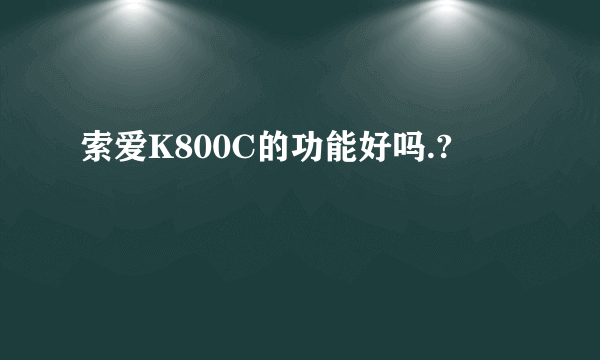 索爱K800C的功能好吗.?